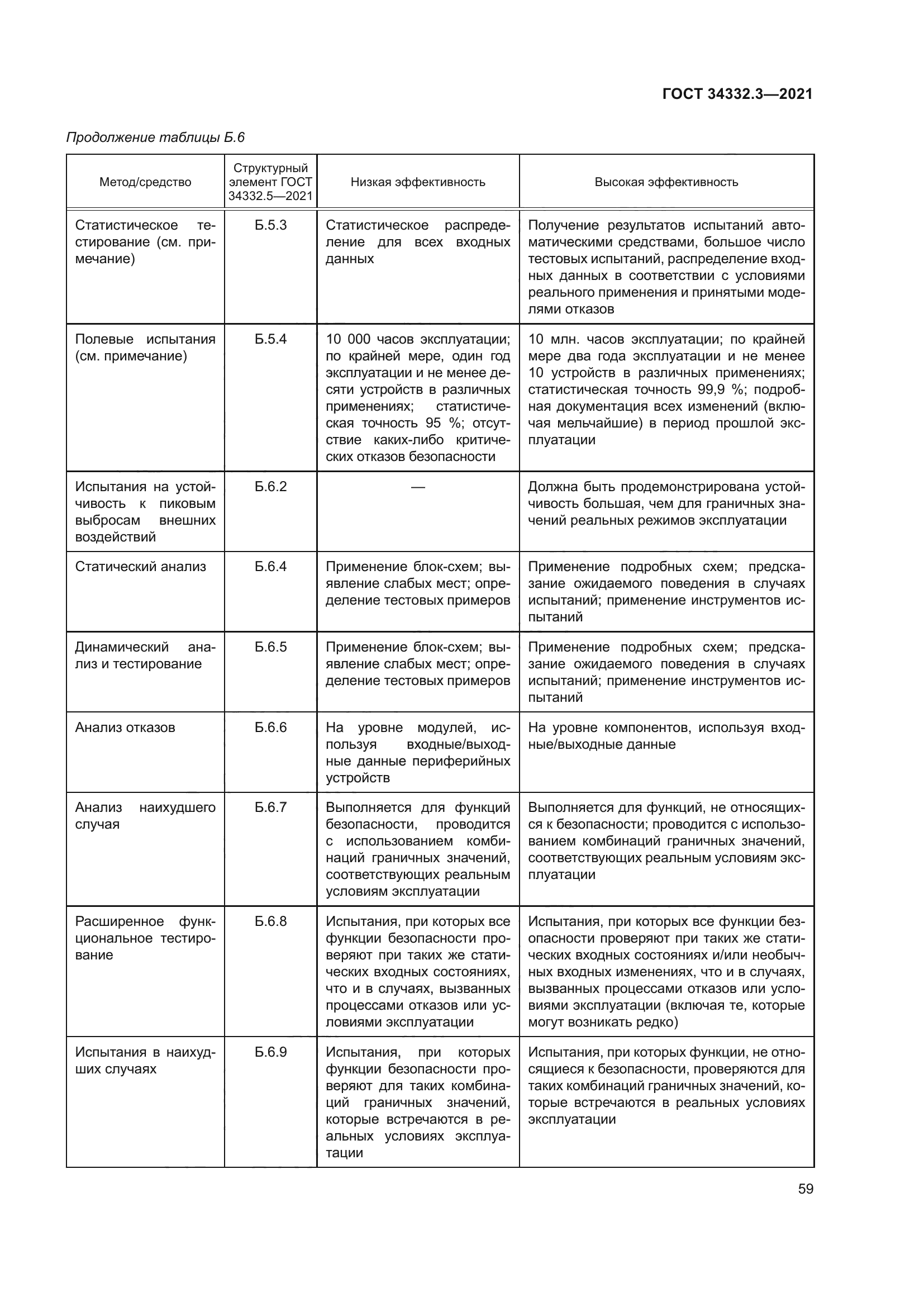 ГОСТ 34332.3—2021

Продолжение таблицы Б.6

| Метод/средство | Структурный элемент ГОСТ 34332.5—2021 | Низкая эффективность | Высокая эффективность |
|---|---|---|---|
| Статистическое тестирование (см. примечание) | Б.5.3 | Статистическое распределение для всех входных данных | Получение результатов испытаний автоматическими средствами, большое число тестовых испытаний, распределение входных данных в соответствии с условиями реального применения и принятыми моделями отказов |
| Полевые испытания (см. примечание) | Б.5.4 | 10 000 часов эксплуатации; по крайней мере, один год эксплуатации и не менее десяти устройств в различных применениях; статистическая точность 95 %; отсутствие каких-либо критических отказов безопасности | 10 млн. часов эксплуатации; по крайней мере два года эксплуатации и не менее 10 устройств в различных применениях; статистическая точность 99,9 %; подробная документация всех изменений (включая мельчайшие) в период прошлой эксплуатации |
| Испытания на устойчивость к пиковым выбросам внешних воздействий | Б.6.2 | — | Должна быть продемонстрирована устойчивость большая, чем для граничных значений реальных режимов эксплуатации |
| Статический анализ | Б.6.4 | Применение блок-схем; выявление слабых мест; определение тестовых примеров | Применение подробных схем; предсказание ожидаемого поведения в случаях испытаний; применение инструментов испытаний |
| Динамический анализ и тестирование | Б.6.5 | Применение блок-схем; выявление слабых мест; определение тестовых примеров | Применение подробных схем; предсказание ожидаемого поведения в случаях испытаний; применение инструментов испытаний |
| Анализ отказов | Б.6.6 | На уровне модулей, используя входные/выходные данные периферийных устройств | На уровне компонентов, используя входные/выходные данные |
| Анализ наихудшего случая | Б.6.7 | Выполняется для функций безопасности, проводится с использованием комбинаций граничных значений, соответствующих реальным условиям эксплуатации | Выполняется для функций, не относящихся к безопасности; проводится с использованием комбинаций граничных значений, соответствующих реальным условиям эксплуатации |
| Расширенное функциональное тестирование | Б.6.8 | Испытания, при которых все функции безопасности проверяют при таких же статических входных состояниях, что и в случаях, вызванных процессами отказов или условиями эксплуатации | Испытания, при которых все функции безопасности проверяют при таких же статических входных состояниях и/или необычных входных изменениях, что и в случаях, вызванных процессами отказов или условиями эксплуатации (включая те, которые могут возникать редко) |
| Испытания в наихудших случаях | Б.6.9 | Испытания, при которых функции безопасности проверяют для таких комбинаций граничных значений, которые встречаются в реальных условиях эксплуатации | Испытания, при которых функции, не относящиеся к безопасности, проверяются для таких комбинаций граничных значений, которые встречаются в реальных условиях эксплуатации |

59